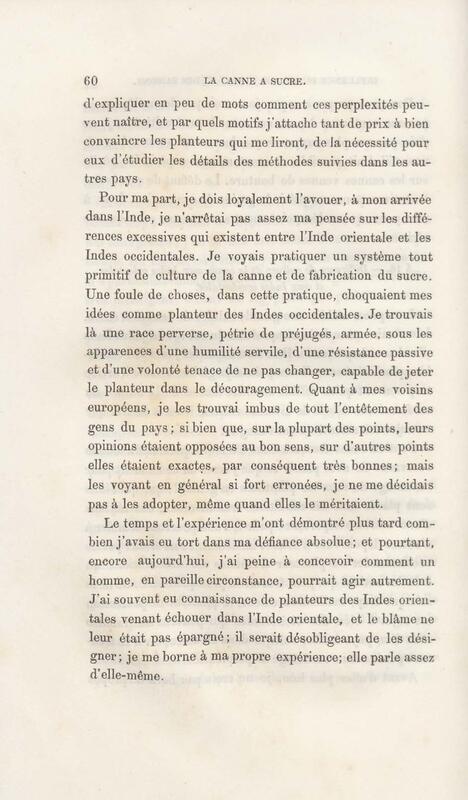 60 LA CANNE A SUCRE.

d'expliquer en peu de mots comment ces perplexités peuvent naître, et par quels motifs j'attache tant de prix à bien convaincre les planteurs qui me liront, de la nécessité pour eux d'étudier les détails des méthodes suivies dans les autres pays.

Pour ma part, je dois loyalement l'avouer, à mon arrivée dans l'Inde, je n'arrêtai pas assez ma pensée sur les différences excessives qui existent entre l'Inde orientale et les Indes occidentales. Je voyais pratiquer un système tout primitif de culture de la canne et de fabrication du sucre. Une foule de choses, dans cette pratique, choquaient mes idées comme planteur des Indes occidentales. Je trouvais là une race perverse, pétrie de préjugés, armée, sous les apparences d'une humilité servile, d'une résistance passive et d'une volonté tenace de ne pas changer, capable de jeter le planteur dans le découragement. Quant à mes voisins européens, je les trouvai imbus de tout l'entêtement des gens du pays; si bien que, sur la plupart des points, leurs opinions étaient opposées au bon sens, sur d'autres points elles étaient exactes, par conséquent très bonnes; mais les voyant en général si fort erronées, je ne me décidais pas à les adopter, même quand elles le méritaient.

Le temps et l'expérience m'ont démontré plus tard combien j'avais eu tort dans ma défiance absolue; et pourtant, encore aujourd'hui, j'ai peine à concevoir comment un homme, en pareille circonstance, pourrait agir autrement. J'ai souvent eu connaissance de planteurs des Indes orientales venant échouer dans l'Inde orientale, et le blâme ne leur était pas épargné; il serait désobligeant de les désigner; je me borne à ma propre expérience; elle parle assez d'elle-même.